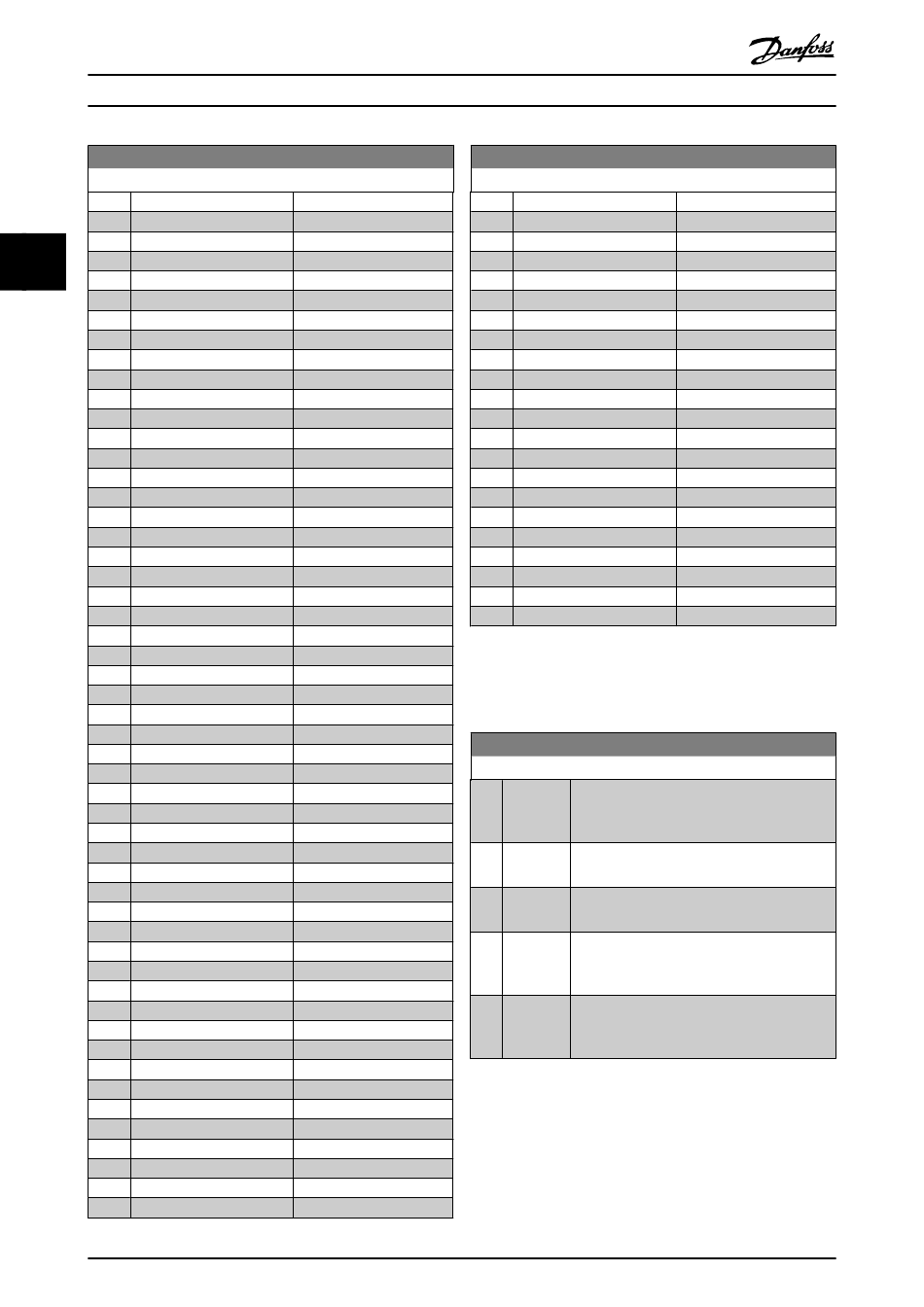 Danfoss